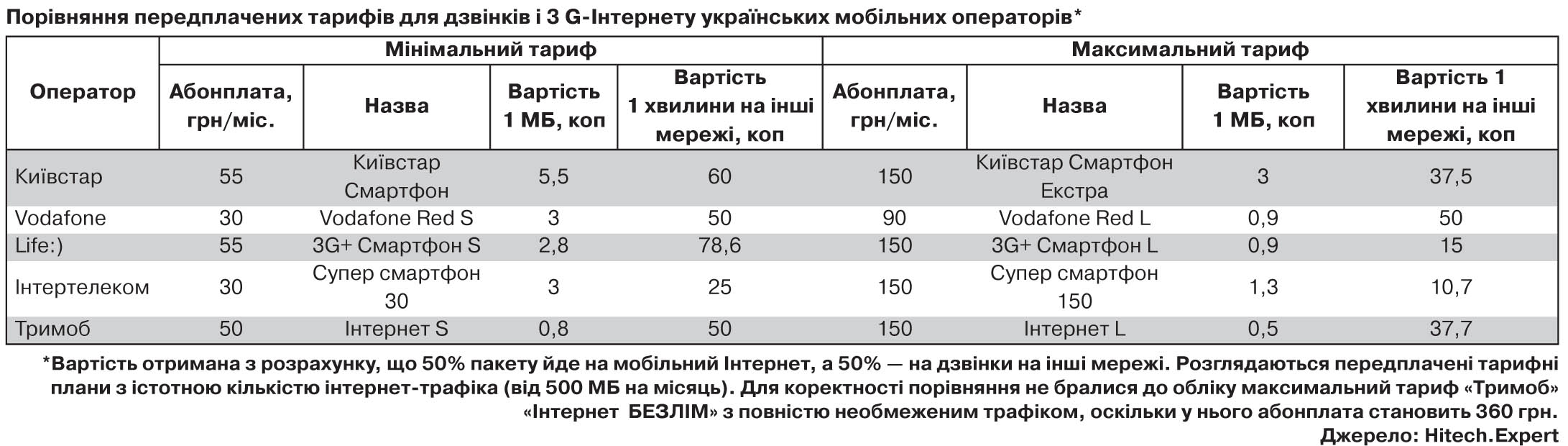 Порівняння передплачених тарифів для дзвінків і 3 G-Інтернету українських мобільних операторів*

| Оператор | Мінімальний тариф | | | | Максимальний тариф | | | |
|---|---|---|---|---|---|---|---|---|
| | Абонплата, грн/міс. | Назва | Вартість 1 МБ, коп | Вартість 1 хвилини на інші мережі, коп | Абонплата, грн/міс. | Назва | Вартість 1 МБ, коп | Вартість 1 хвилини на інші мережі, коп |
| Київстар | 55 | Київстар Смартфон | 5,5 | 60 | 150 | Київстар Смартфон Екстра | 3 | 37,5 |
| Vodafone | 30 | Vodafone Red S | 3 | 50 | 90 | Vodafone Red L | 0,9 | 50 |
| Life:) | 55 | 3G+ Смартфон S | 2,8 | 78,6 | 150 | 3G+ Смартфон L | 0,9 | 15 |
| Інтертелеком | 30 | Супер смартфон 30 | 3 | 25 | 150 | Супер смартфон 150 | 1,3 | 10,7 |
| Тримоб | 50 | Інтернет S | 0,8 | 50 | 150 | Інтернет L | 0,5 | 37,7 |

*Вартість отримана з розрахунку, що 50% пакету йде на мобільний Інтернет, а 50% — на дзвінки на інші мережі. Розглядаються передплачені тарифні плани з істотною кількістю інтернет-трафіка (від 500 МБ на місяць). Для коректності порівняння не бралися до обліку максимальний тариф «Тримоб» «Інтернет БЕЗЛІМ» з повністю необмеженим трафіком, оскільки у нього абонплата становить 360 грн.
Джерело: Hitech.Expert